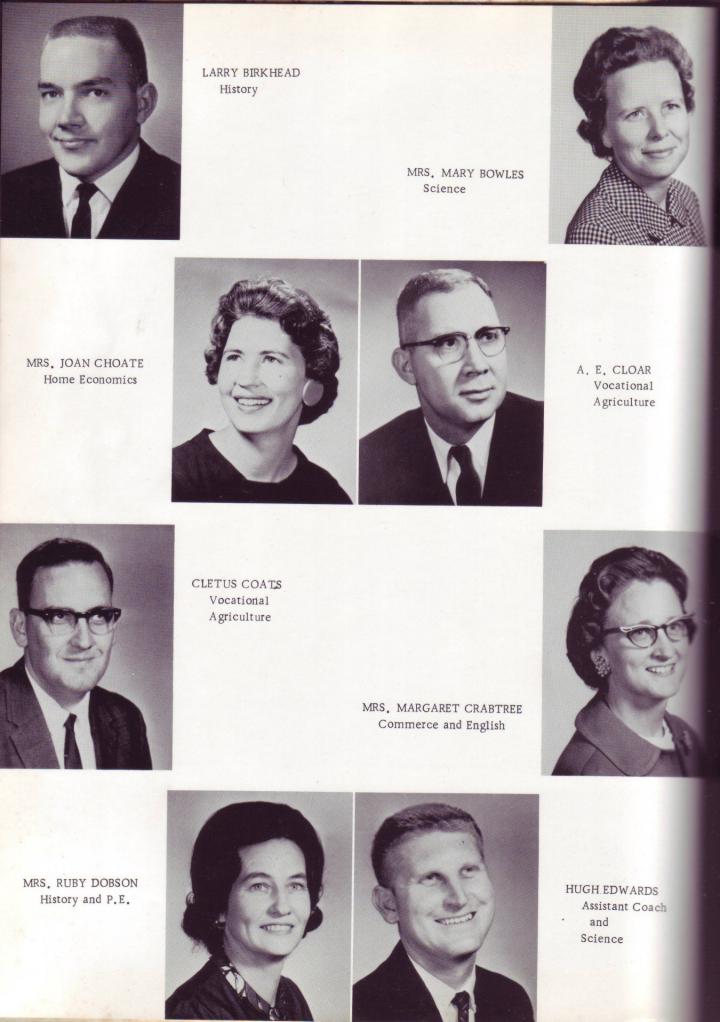 LARRY BIRKHEAD
History

MRS. MARY BOWLES
Science

MRS. JOAN CHOATE
Home Economics

A. E. CLOAR
Vocational
Agriculture

CLETUS COATS
Vocational
Agriculture

MRS. MARGARET CRABTREE
Commerce and English

MRS. RUBY DOBSON
History and P.E.

HUGH EDWARDS
Assistant Coach
and
Science